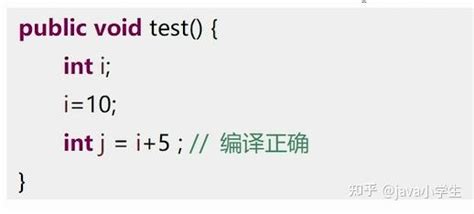 public void test() {
int i;
i=10;
int j = i+5 ; // 编译正确
}

知乎 @java小学生